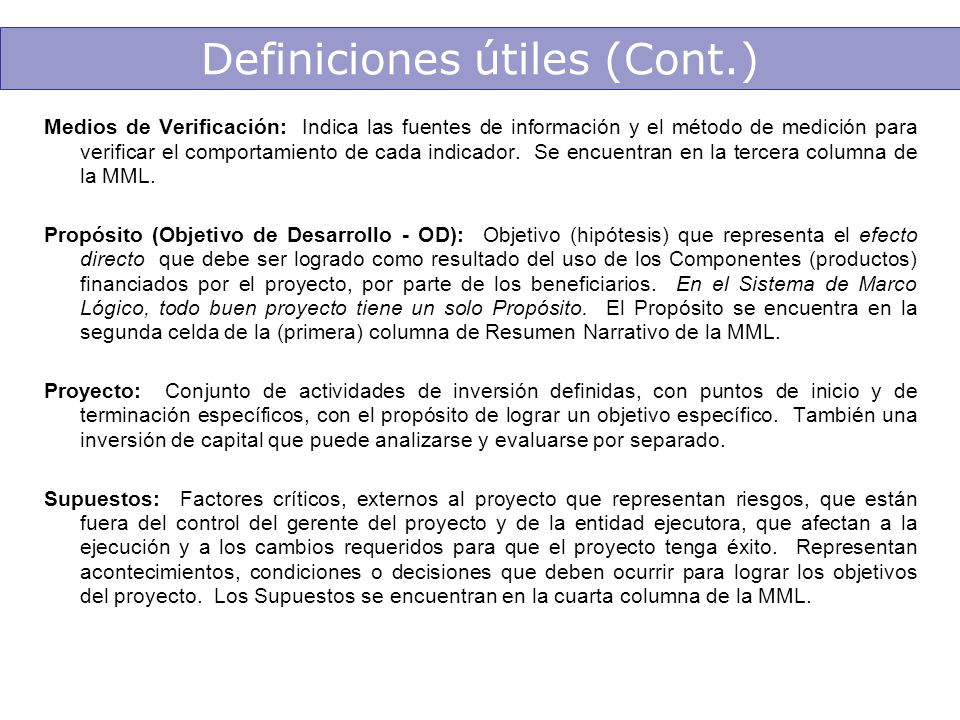 Definiciones útiles (Cont.)

Medios de Verificación: Indica las fuentes de información y el método de medición para verificar el comportamiento de cada indicador. Se encuentran en la tercera columna de la MML.

Propósito (Objetivo de Desarrollo - OD): Objetivo (hipótesis) que representa el efecto directo que debe ser logrado como resultado del uso de los Componentes (productos) financiados por el proyecto, por parte de los beneficiarios. En el Sistema de Marco Lógico, todo buen proyecto tiene un solo Propósito. El Propósito se encuentra en la segunda celda de la (primera) columna de Resumen Narrativo de la MML.

Proyecto: Conjunto de actividades de inversión definidas, con puntos de inicio y de terminación específicos, con el propósito de lograr un objetivo específico. También una inversión de capital que puede analizarse y evaluarse por separado.

Supuestos: Factores críticos, externos al proyecto que representan riesgos, que están fuera del control del gerente del proyecto y de la entidad ejecutora, que afectan a la ejecución y a los cambios requeridos para que el proyecto tenga éxito. Representan acontecimientos, condiciones o decisiones que deben ocurrir para lograr los objetivos del proyecto. Los Supuestos se encuentran en la cuarta columna de la MML.